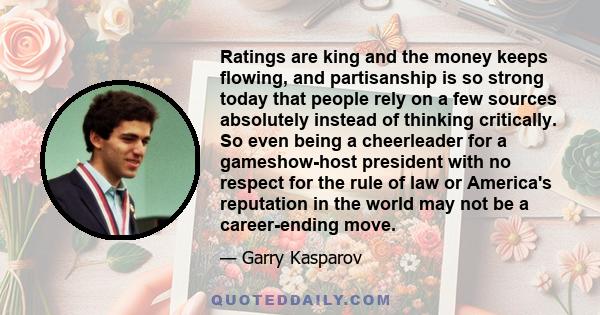 Ratings are king and the money keeps flowing, and partisanship is so strong today that people rely on a few sources absolutely instead of thinking critically. So even being a cheerleader for a gameshow-host president with no respect for the rule of law or America's reputation in the world may not be a career-ending move.

— Garry Kasparov

QUOTEDDAILY.COM